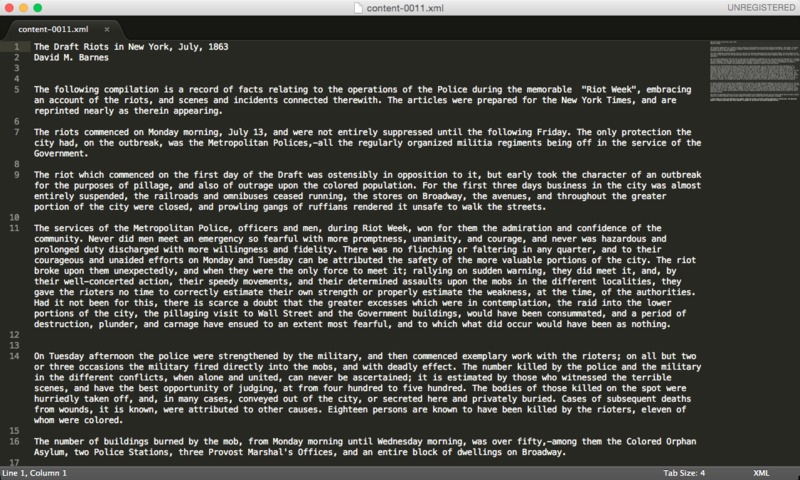 content-0011.xml

UNREGISTERED

content-0011.xml ×

1 The Draft Riots in New York, July, 1863
2 David M. Barnes
3
4
5 The following compilation is a record of facts relating to the operations of the Police during the memorable "Riot Week", embracing an account of the riots, and scenes and incidents connected therewith. The articles were prepared for the New York Times, and are reprinted nearly as therein appearing.
6
7 The riots commenced on Monday morning, July 13, and were not entirely suppressed until the following Friday. The only protection the city had, on the outbreak, was the Metropolitan Polices,—all the regularly organized militia regiments being off in the service of the Government.
8
9 The riot which commenced on the first day of the Draft was ostensibly in opposition to it, but early took the character of an outbreak for the purposes of pillage, and also of outrage upon the colored population. For the first three days business in the city was almost entirely suspended, the railroads and omnibuses ceased running, the stores on Broadway, the avenues, and throughout the greater portion of the city were closed, and prowling gangs of ruffians rendered it unsafe to walk the streets.
10
11 The services of the Metropolitan Police, officers and men, during Riot Week, won for them the admiration and confidence of the community. Never did men meet an emergency so fearful with more promptness, unanimity, and courage, and never was hazardous and prolonged duty discharged with more willingness and fidelity. There was no flinching or faltering in any quarter, and to their courageous and unaided efforts on Monday and Tuesday can be attributed the safety of the more valuable portions of the city. The riot broke upon them unexpectedly, and when they were the only force to meet it; rallying on sudden warning, they did meet it, and, by their well-concerted action, their speedy movements, and their determined assaults upon the mobs in the different localities, they gave the rioters no time to correctly estimate their own strength or properly estimate the weakness, at the time, of the authorities. Had it not been for this, there is scarce a doubt that the greater excesses which were in contemplation, the raid into the lower portions of the city, the pillaging visit to Wall Street and the Government buildings, would have been consummated, and a period of destruction, plunder, and carnage have ensued to an extent most fearful, and to which what did occur would have been as nothing.
12
13
14 On Tuesday afternoon the police were strengthened by the military, and then commenced exemplary work with the rioters; on all but two or three occasions the military fired directly into the mobs, and with deadly effect. The number killed by the police and the military in the different conflicts, when alone and united, can never be ascertained; it is estimated by those who witnessed the terrible scenes, and have the best opportunity of judging, at from four hundred to five hundred. The bodies of those killed on the spot were hurriedly taken off, and, in many cases, conveyed out of the city, or secreted here and privately buried. Cases of subsequent deaths from wounds, it is known, were attributed to other causes. Eighteen persons are known to have been killed by the rioters, eleven of whom were colored.
15
16 The number of buildings burned by the mob, from Monday morning until Wednesday morning, was over fifty,—among them the Colored Orphan Asylum, two Police Stations, three Provost Marshal's Offices, and an entire block of dwellings on Broadway.
17

Line 1, Column 1
Tab Size: 4
XML